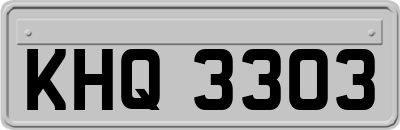 KHQ 3303